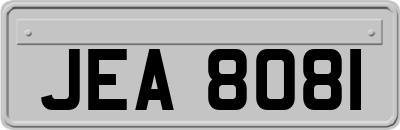 JEA 8081